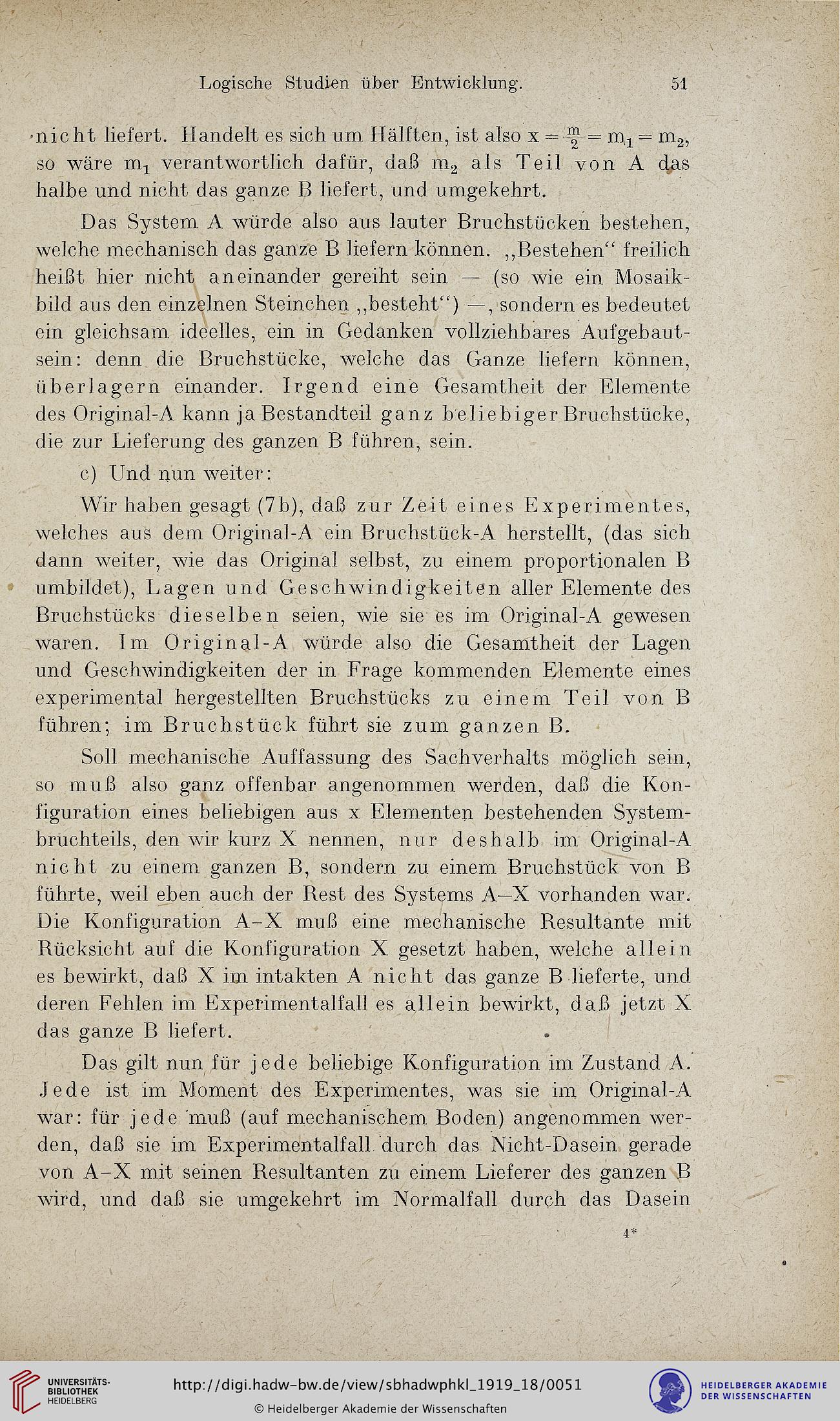 Logische Studien über Entwicklung. 51

nicht liefert. Handelt es sich um Hälften, ist also $x = \frac{m}{2} = m_1 = m_2$, so wäre $m_1$ verantwortlich dafür, daß $m_2$ als Teil von A das halbe und nicht das ganze B liefert, und umgekehrt.

Das System A würde also aus lauter Bruchstücken bestehen, welche mechanisch das ganze B liefern können. „Bestehen“ freilich heißt hier nicht aneinander gereiht sein — (so wie ein Mosaikbild aus den einzelnen Steinchen „besteht“) —, sondern es bedeutet ein gleichsam ideelles, ein in Gedanken vollziehbares Aufgebautsein: denn die Bruchstücke, welche das Ganze liefern können, überlagern einander. Irgend eine Gesamtheit der Elemente des Original-A kann ja Bestandteil ganz beliebiger Bruchstücke, die zur Lieferung des ganzen B führen, sein.

c) Und nun weiter:

Wir haben gesagt (7b), daß zur Zeit eines Experimentes, welches aus dem Original-A ein Bruchstück-A herstellt, (das sich dann weiter, wie das Original selbst, zu einem proportionalen B umbildet), Lagen und Geschwindigkeiten aller Elemente des Bruchstücks dieselben seien, wie sie es im Original-A gewesen waren. Im Original-A würde also die Gesamtheit der Lagen und Geschwindigkeiten der in Frage kommenden Elemente eines experimental hergestellten Bruchstücks zu einem Teil von B führen; im Bruchstück führt sie zum ganzen B.

Soll mechanische Auffassung des Sachverhalts möglich sein, so muß also ganz offenbar angenommen werden, daß die Konfiguration eines beliebigen aus x Elementen bestehenden Systembruchteils, den wir kurz X nennen, nur deshalb im Original-A nicht zu einem ganzen B, sondern zu einem Bruchstück von B führte, weil eben auch der Rest des Systems A–X vorhanden war. Die Konfiguration A–X muß eine mechanische Resultante mit Rücksicht auf die Konfiguration X gesetzt haben, welche allein es bewirkt, daß X im intakten A nicht das ganze B lieferte, und deren Fehlen im Experimentalfall es allein bewirkt, daß jetzt X das ganze B liefert.

Das gilt nun für jede beliebige Konfiguration im Zustand A. Jede ist im Moment des Experimentes, was sie im Original-A war: für jede muß (auf mechanischem Boden) angenommen werden, daß sie im Experimentalfall durch das Nicht-Dasein gerade von A–X mit seinen Resultanten zu einem Lieferer des ganzen B wird, und daß sie umgekehrt im Normalfall durch das Dasein

4*

UNIVERSITÄTS-BIBLIOTHEK HEIDELBERG
http://digi.hadw-bw.de/view/sbhadwphkl_1919_18/0051
© Heidelberger Akademie der Wissenschaften
HEIDELBERGER AKADEMIE DER WISSENSCHAFTEN